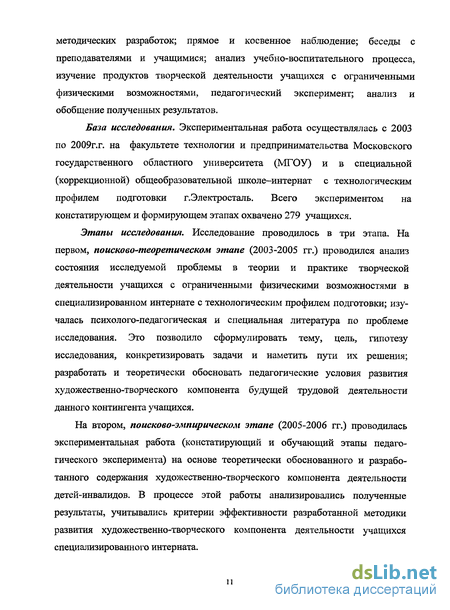 методических разработок; прямое и косвенное наблюдение; беседы с преподавателями и учащимися; анализ учебно-воспитательного процесса, изучение продуктов творческой деятельности учащихся с ограниченными физическими возможностями, педагогический эксперимент; анализ и обобщение полученных результатов.

База исследования. Экспериментальная работа осуществлялась с 2003 по 2009г.г. на факультете технологии и предпринимательства Московского государственного областного университета (МГОУ) и в специальной (коррекционной) общеобразовательной школе–интернат с технологическим профилем подготовки г.Электросталь. Всего экспериментом на констатирующем и формирующем этапах охвачено 279 учащихся.

Этапы исследования. Исследование проводилось в три этапа. На первом, поисково-теоретическом этапе (2003-2005 гг.) проводился анализ состояния исследуемой проблемы в теории и практике творческой деятельности учащихся с ограниченными физическими возможностями в специализированном интернате с технологическим профилем подготовки; изучалась психолого-педагогическая и специальная литература по проблеме исследования. Это позволило сформулировать тему, цель, гипотезу исследования, конкретизировать задачи и наметить пути их решения; разработать и теоретически обосновать педагогические условия развития художественно-творческого компонента будущей трудовой деятельности данного контингента учащихся.

На втором, поисково-эмпирическом этапе (2005-2006 гг.) проводилась экспериментальная работа (констатирующий и обучающий этапы педагогического эксперимента) на основе теоретически обоснованного и разработанного содержания художественно-творческого компонента деятельности детей-инвалидов. В процессе этой работы анализировались полученные результаты, учитывались критерии эффективности разработанной методики развития художественно-творческого компонента деятельности учащихся специализированного интерната.

11

dsLib.net
библиотека диссертаций